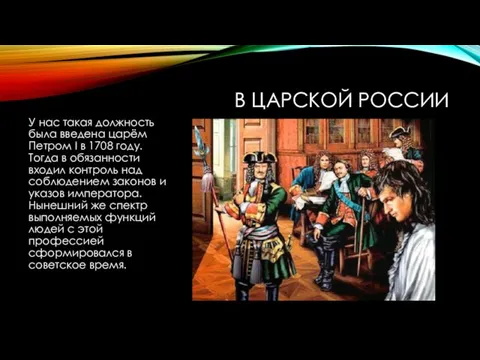 В ЦАРСКОЙ РОССИИ

У нас такая должность была введена царём Петром I в 1708 году. Тогда в обязанности входил контроль над соблюдением законов и указов императора. Нынешний же спектр выполняемых функций людей с этой профессией сформировался в советское время.